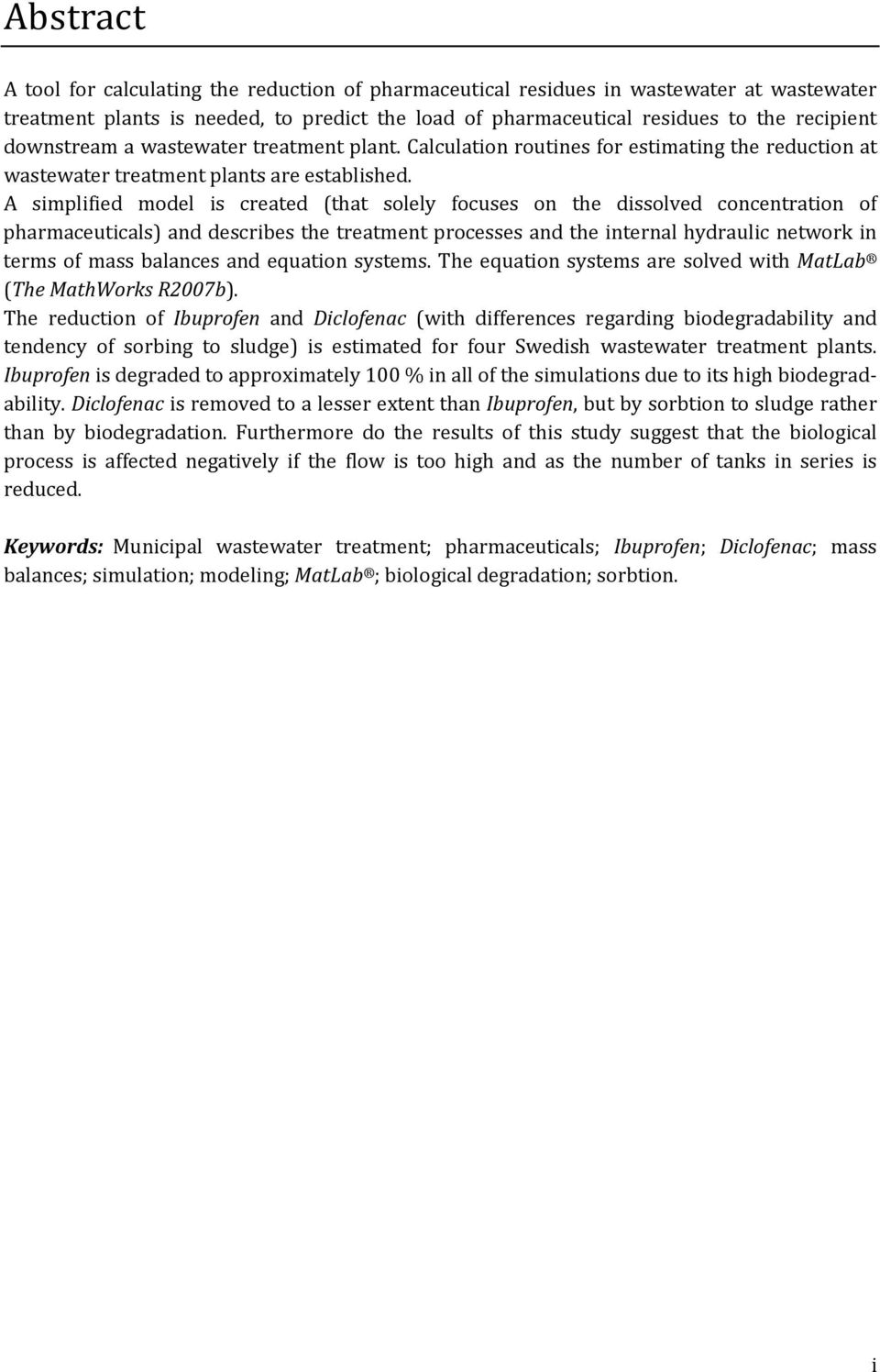 Abstract

A tool for calculating the reduction of pharmaceutical residues in wastewater at wastewater treatment plants is needed, to predict the load of pharmaceutical residues to the recipient downstream a wastewater treatment plant. Calculation routines for estimating the reduction at wastewater treatment plants are established.
A simplified model is created (that solely focuses on the dissolved concentration of pharmaceuticals) and describes the treatment processes and the internal hydraulic network in terms of mass balances and equation systems. The equation systems are solved with MatLab® (The MathWorks R2007b).
The reduction of Ibuprofen and Diclofenac (with differences regarding biodegradability and tendency of sorbing to sludge) is estimated for four Swedish wastewater treatment plants. Ibuprofen is degraded to approximately 100 % in all of the simulations due to its high biodegradability. Diclofenac is removed to a lesser extent than Ibuprofen, but by sorbtion to sludge rather than by biodegradation. Furthermore do the results of this study suggest that the biological process is affected negatively if the flow is too high and as the number of tanks in series is reduced.

Keywords: Municipal wastewater treatment; pharmaceuticals; Ibuprofen; Diclofenac; mass balances; simulation; modeling; MatLab®; biological degradation; sorbtion.

i